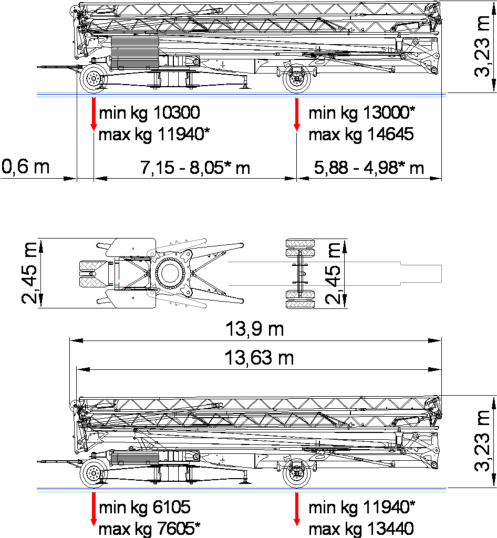 3,23 m

min kg 10300
max kg 11940*

min kg 13000*
max kg 14645

0,6 m

7,15 - 8,05* m

5,88 - 4,98* m

2,45 m

2,45 m

13,9 m

13,63 m

3,23 m

min kg 6105
max kg 7605*

min kg 11940*
max kg 13440